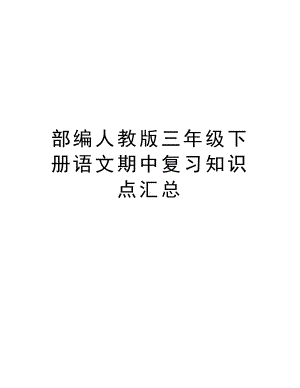 部编人教版三年级下册语文期中复习知识点汇总